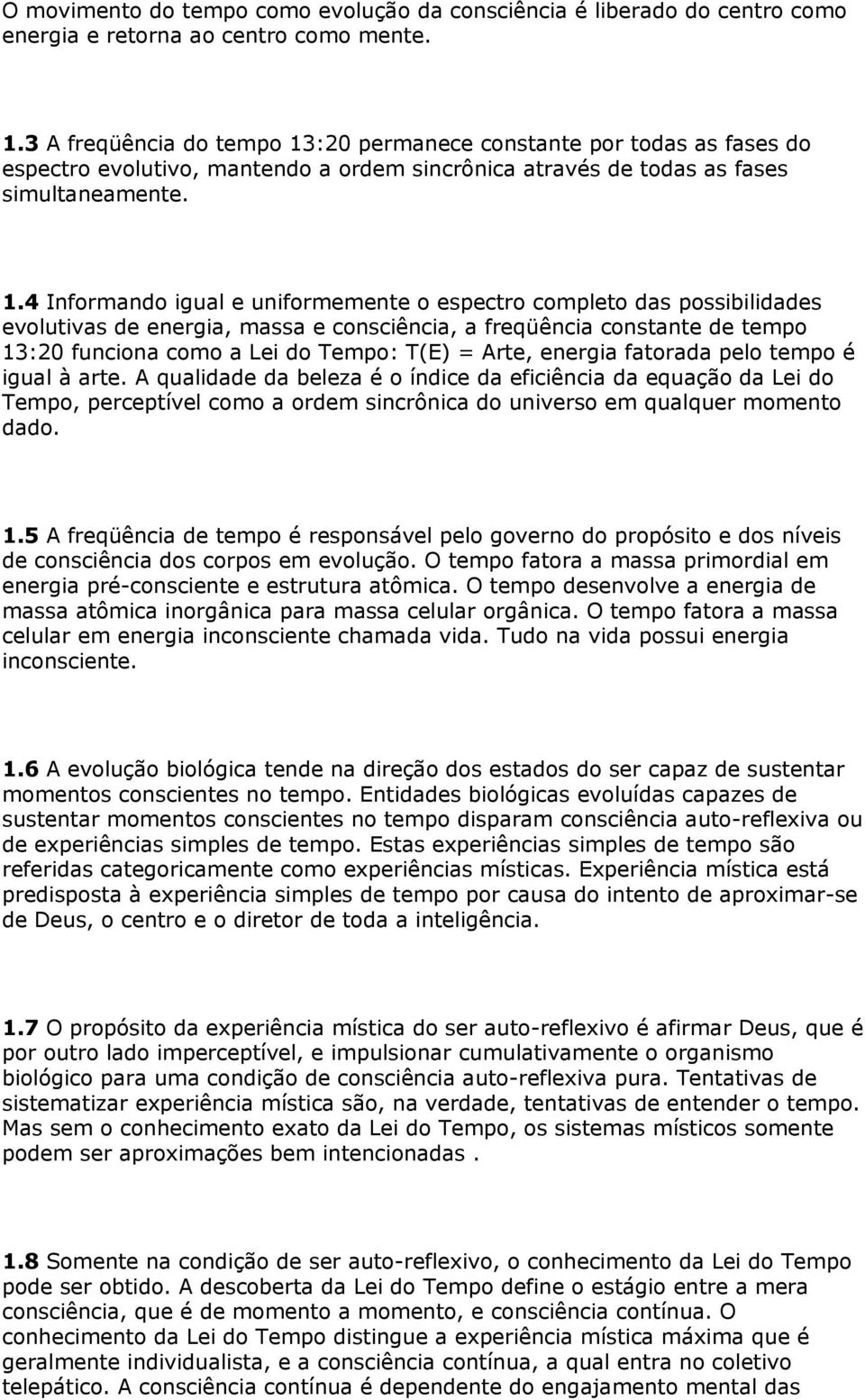 O movimento do tempo como evolução da consciência é liberado do centro como energia e retorna ao centro como mente.

1.3 A freqüência do tempo 13:20 permanece constante por todas as fases do espectro evolutivo, mantendo a ordem sincrônica através de todas as fases simultaneamente.

1.4 Informando igual e uniformemente o espectro completo das possibilidades evolutivas de energia, massa e consciência, a freqüência constante de tempo 13:20 funciona como a Lei do Tempo: T(E) = Arte, energia fatorada pelo tempo é igual à arte. A qualidade da beleza é o índice da eficiência da equação da Lei do Tempo, perceptível como a ordem sincrônica do universo em qualquer momento dado.

1.5 A freqüência de tempo é responsável pelo governo do propósito e dos níveis de consciência dos corpos em evolução. O tempo fatora a massa primordial em energia pré-consciente e estrutura atômica. O tempo desenvolve a energia de massa atômica inorgânica para massa celular orgânica. O tempo fatora a massa celular em energia inconsciente chamada vida. Tudo na vida possui energia inconsciente.

1.6 A evolução biológica tende na direção dos estados do ser capaz de sustentar momentos conscientes no tempo. Entidades biológicas evoluídas capazes de sustentar momentos conscientes no tempo disparam consciência auto-reflexiva ou de experiências simples de tempo. Estas experiências simples de tempo são referidas categoricamente como experiências místicas. Experiência mística está predisposta à experiência simples de tempo por causa do intento de aproximar-se de Deus, o centro e o diretor de toda a inteligência.

1.7 O propósito da experiência mística do ser auto-reflexivo é afirmar Deus, que é por outro lado imperceptível, e impulsionar cumulativamente o organismo biológico para uma condição de consciência auto-reflexiva pura. Tentativas de sistematizar experiência mística são, na verdade, tentativas de entender o tempo. Mas sem o conhecimento exato da Lei do Tempo, os sistemas místicos somente podem ser aproximações bem intencionadas .

1.8 Somente na condição de ser auto-reflexivo, o conhecimento da Lei do Tempo pode ser obtido. A descoberta da Lei do Tempo define o estágio entre a mera consciência, que é de momento a momento, e consciência contínua. O conhecimento da Lei do Tempo distingue a experiência mística máxima que é geralmente individualista, e a consciência contínua, a qual entra no coletivo telepático. A consciência contínua é dependente do engajamento mental das